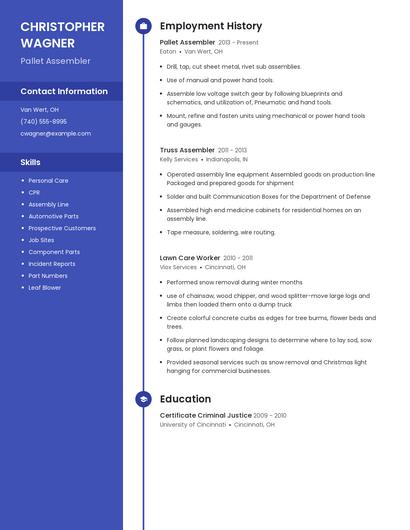 CHRISTOPHER WAGNER

Pallet Assembler

Contact Information

Van Wert, OH

(740) 555-8995

cwagner@example.com

Skills

- Personal Care
- CPR
- Assembly Line
- Automotive Parts
- Prospective Customers
- Job Sites
- Component Parts
- Incident Reports
- Part Numbers
- Leaf Blower

Employment History

Pallet Assembler 2013 - Present

Eaton • Van Wert, OH

- Drill, tap, cut sheet metal, rivet sub assemblies.
- Use of manual and power hand tools.
- Assemble low voltage switch gear by following blueprints and schematics, and utilization of, Pneumatic and hand tools.
- Mount, refine and fasten units using mechanical or power hand tools and gauges.

Truss Assembler 2011 - 2013

Kelly Services • Indianapolis, IN

- Operated assembly line equipment Assembled goods on production line Packaged and prepared goods for shipment
- Solder and built Communication Boxes for the Department of Defense
- Assembled high end medicine cabinets for residential homes on an assembly line.
- Tape measure, soldering, wire routing.

Lawn Care Worker 2010 - 2011

Viox Services • Cincinnati, OH

- Performed snow removal during winter months
- use of chainsaw, wood chipper, and wood splitter-move large logs and limbs then loaded them onto a dump truck
- Create colorful concrete curbs as edges for tree burms, flower beds and trees.
- Follow planned landscaping designs to determine where to lay sod, sow grass, or plant flowers and foliage.
- Provided seasonal services such as snow removal and Christmas light hanging for commercial businesses.

Education

Certificate Criminal Justice 2009 - 2010

University of Cincinnati • Cincinnati, OH